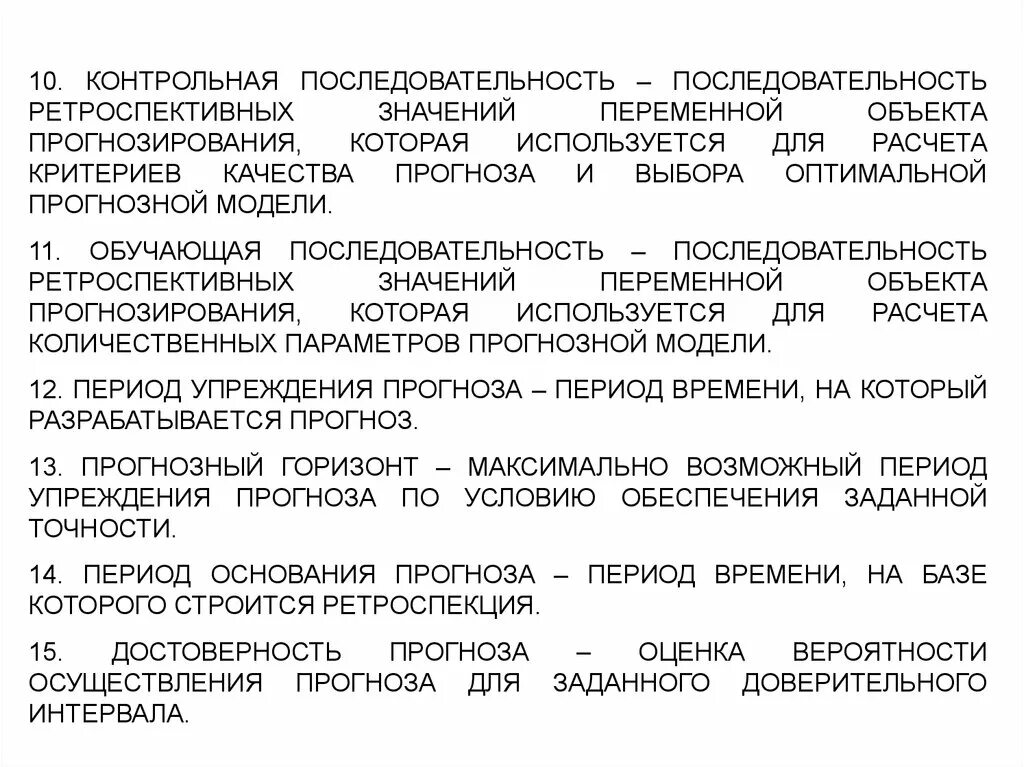 10. КОНТРОЛЬНАЯ ПОСЛЕДОВАТЕЛЬНОСТЬ – ПОСЛЕДОВАТЕЛЬНОСТЬ РЕТРОСПЕКТИВНЫХ ЗНАЧЕНИЙ ПЕРЕМЕННОЙ ОБЪЕКТА ПРОГНОЗИРОВАНИЯ, КОТОРАЯ ИСПОЛЬЗУЕТСЯ ДЛЯ РАСЧЕТА КРИТЕРИЕВ КАЧЕСТВА ПРОГНОЗА И ВЫБОРА ОПТИМАЛЬНОЙ ПРОГНОЗНОЙ МОДЕЛИ.

11. ОБУЧАЮЩАЯ ПОСЛЕДОВАТЕЛЬНОСТЬ – ПОСЛЕДОВАТЕЛЬНОСТЬ РЕТРОСПЕКТИВНЫХ ЗНАЧЕНИЙ ПЕРЕМЕННОЙ ОБЪЕКТА ПРОГНОЗИРОВАНИЯ, КОТОРАЯ ИСПОЛЬЗУЕТСЯ ДЛЯ РАСЧЕТА КОЛИЧЕСТВЕННЫХ ПАРАМЕТРОВ ПРОГНОЗНОЙ МОДЕЛИ.

12. ПЕРИОД УПРЕЖДЕНИЯ ПРОГНОЗА – ПЕРИОД ВРЕМЕНИ, НА КОТОРЫЙ РАЗРАБАТЫВАЕТСЯ ПРОГНОЗ.

13. ПРОГНОЗНЫЙ ГОРИЗОНТ – МАКСИМАЛЬНО ВОЗМОЖНЫЙ ПЕРИОД УПРЕЖДЕНИЯ ПРОГНОЗА ПО УСЛОВИЮ ОБЕСПЕЧЕНИЯ ЗАДАННОЙ ТОЧНОСТИ.

14. ПЕРИОД ОСНОВАНИЯ ПРОГНОЗА – ПЕРИОД ВРЕМЕНИ, НА БАЗЕ КОТОРОГО СТРОИТСЯ РЕТРОСПЕКЦИЯ.

15. ДОСТОВЕРНОСТЬ ПРОГНОЗА – ОЦЕНКА ВЕРОЯТНОСТИ ОСУЩЕСТВЛЕНИЯ ПРОГНОЗА ДЛЯ ЗАДАННОГО ДОВЕРИТЕЛЬНОГО ИНТЕРВАЛА.